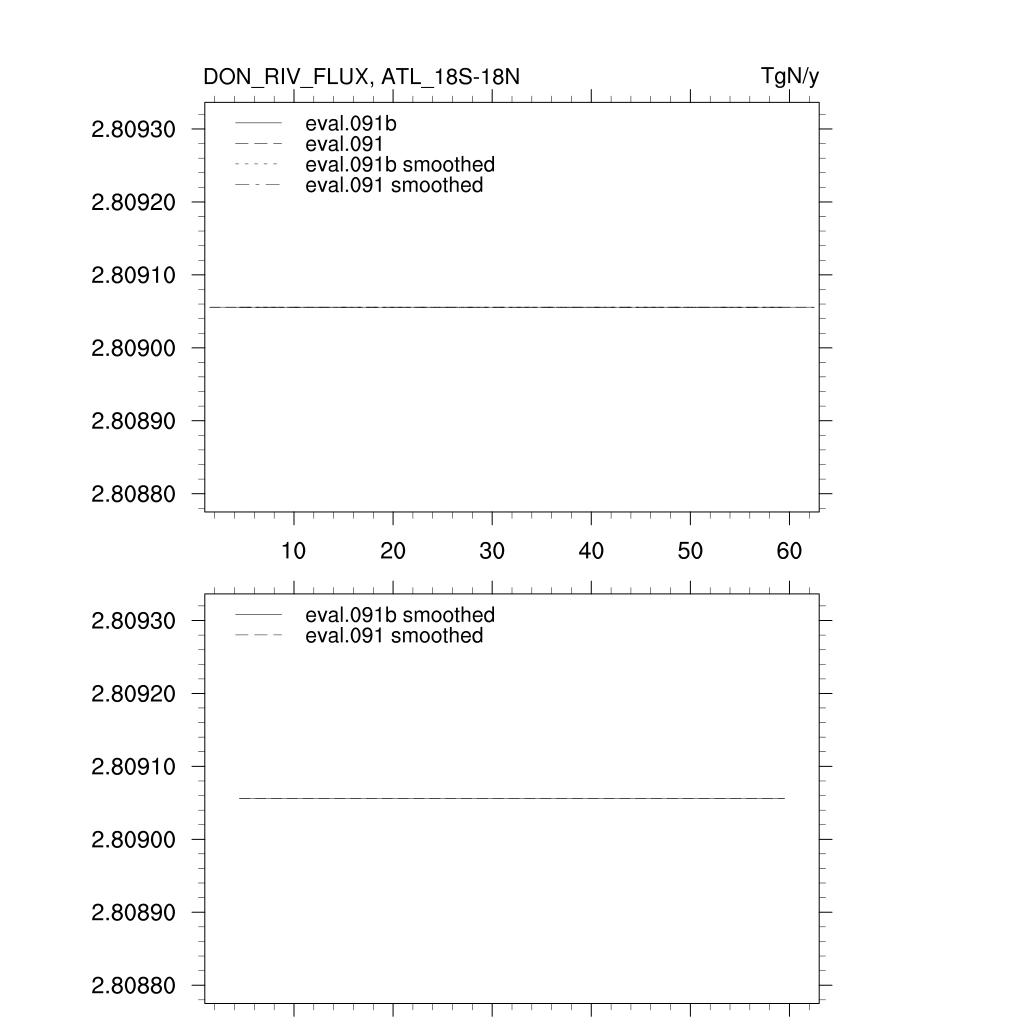 DON_RIV_FLUX, ATL_18S-18N

TgN/y

eval.091b
eval.091
eval.091b smoothed
eval.091 smoothed

2.80930
2.80920
2.80910
2.80900
2.80890
2.80880

10 20 30 40 50 60

eval.091b smoothed
eval.091 smoothed

2.80930
2.80920
2.80910
2.80900
2.80890
2.80880